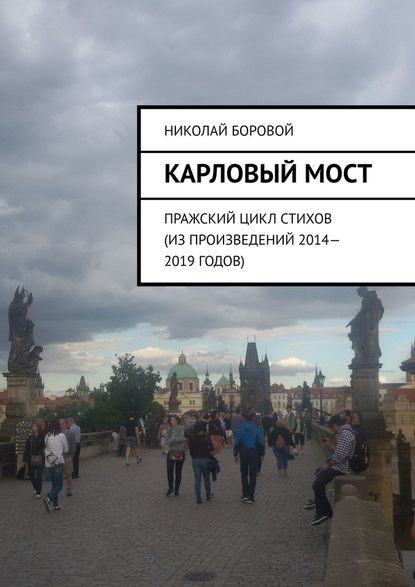 НИКОЛАЙ БОРОВОЙ

КАРЛОВЫЙ МОСТ

ПРАЖСКИЙ ЦИКЛ СТИХОВ (ИЗ ПРОИЗВЕДЕНИЙ 2014–2019 ГОДОВ)